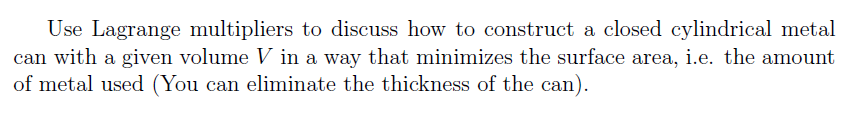 Use Lagrange multipliers to discuss how to construct a closed cylindrical metal can with a given volume $V$ in a way that minimizes the surface area, i.e. the amount of metal used (You can eliminate the thickness of the can).